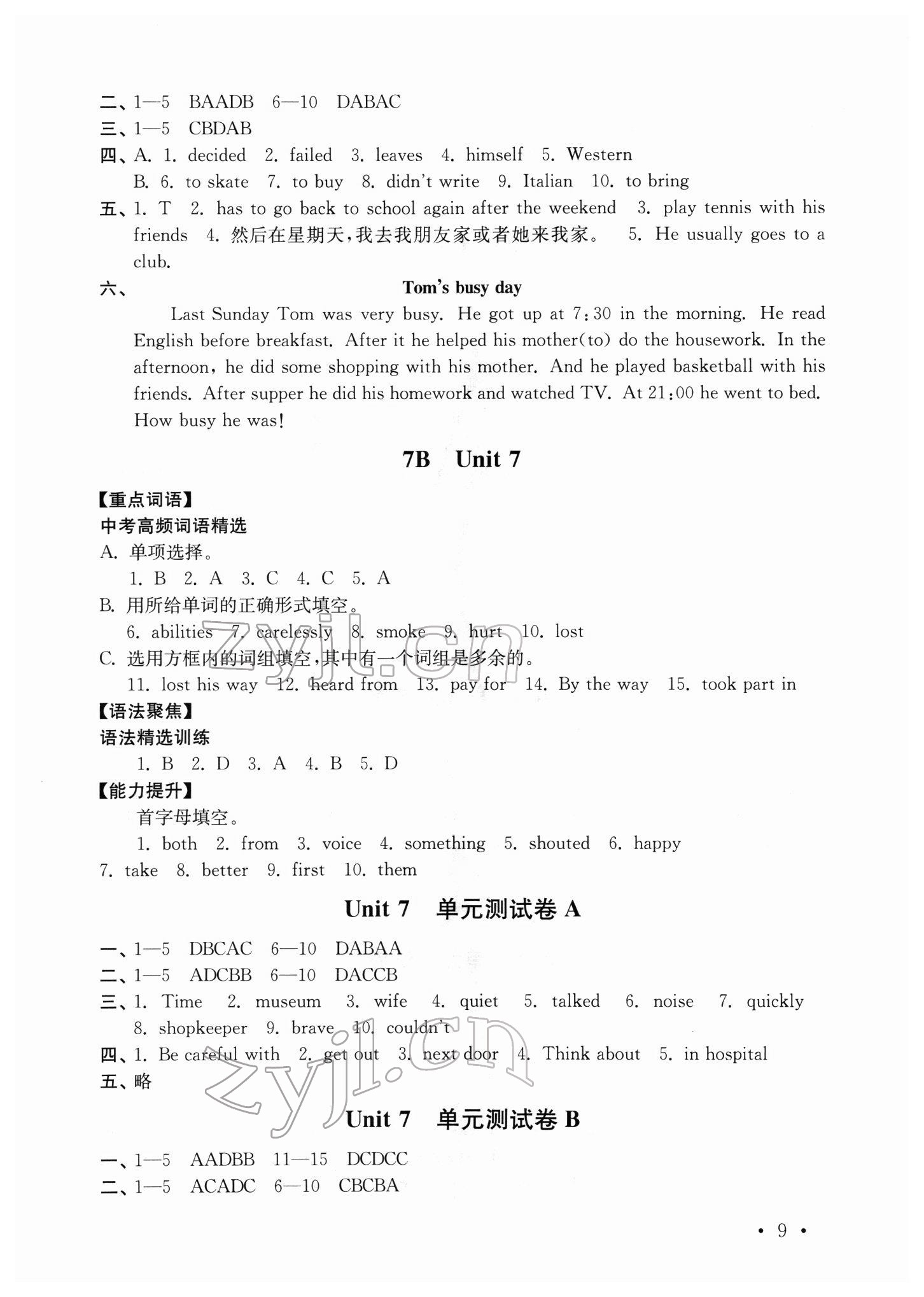 二、1—5 BAADB 6—10 DABAC
三、1—5 CBDAB
四、A. 1. decided 2. failed 3. leaves 4. himself 5. Western
B. 6. to skate 7. to buy 8. didn't write 9. Italian 10. to bring
五、1. T 2. has to go back to school again after the weekend 3. play tennis with his friends 4. 然后在星期天，我去我朋友家或者她来我家。 5. He usually goes to a club.
六、

Tom's busy day

Last Sunday Tom was very busy. He got up at 7:30 in the morning. He read English before breakfast. After it he helped his mother(to) do the housework. In the afternoon, he did some shopping with his mother. And he played basketball with his friends. After supper he did his homework and watched TV. At 21:00 he went to bed. How busy he was!

7B Unit 7

【重点词语】
中考高频词语精选
A. 单项选择。
1. B 2. A 3. C 4. C 5. A
B. 用所给单词的正确形式填空。
6. abilities 7. carelessly 8. smoke 9. hurt 10. lost
C. 选用方框内的词组填空，其中有一个词组是多余的。
11. lost his way 12. heard from 13. pay for 14. By the way 15. took part in
【语法聚焦】
语法精选训练
1. B 2. D 3. A 4. B 5. D
【能力提升】
首字母填空。
1. both 2. from 3. voice 4. something 5. shouted 6. happy 7. take 8. better 9. first 10. them

Unit 7 单元测试卷 A

一、1—5 DBCAC 6—10 DABAA
二、1—5 ADCBB 6—10 DACCB
三、1. Time 2. museum 3. wife 4. quiet 5. talked 6. noise 7. quickly 8. shopkeeper 9. brave 10. couldn't
四、1. Be careful with 2. get out 3. next door 4. Think about 5. in hospital
五、略

Unit 7 单元测试卷 B

一、1—5 AADBB 11—15 DCDCC
二、1—5 ACADC 6—10 CBCBA

zyjl.cn

• 9 •